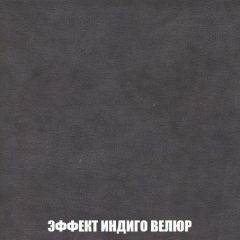 ЭФФЕКТ ИНДИГО ВЕЛЮР